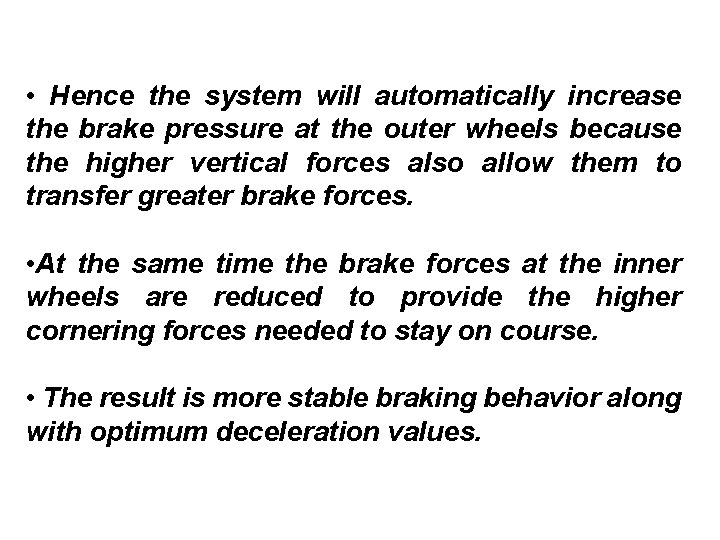 • Hence the system will automatically increase the brake pressure at the outer wheels because the higher vertical forces also allow them to transfer greater brake forces.

• At the same time the brake forces at the inner wheels are reduced to provide the higher cornering forces needed to stay on course.

• The result is more stable braking behavior along with optimum deceleration values.